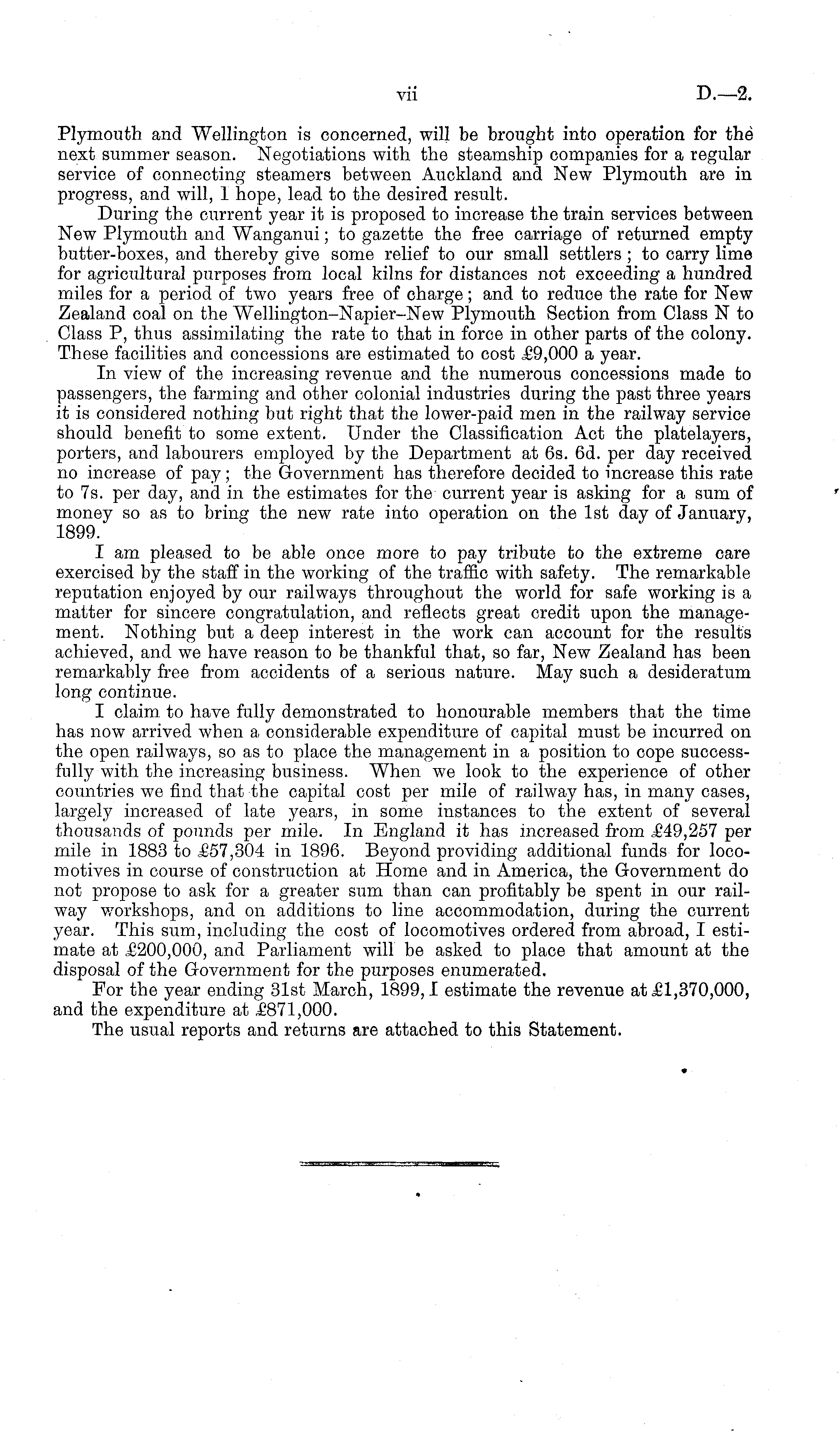 vii D.—2.

Plymouth and Wellington is concerned, will be brought into operation for the next summer season. Negotiations with the steamship companies for a regular service of connecting steamers between Auckland and New Plymouth are in progress, and will, I hope, lead to the desired result.

During the current year it is proposed to increase the train services between New Plymouth and Wanganui; to gazette the free carriage of returned empty butter-boxes, and thereby give some relief to our small settlers; to carry lime for agricultural purposes from local kilns for distances not exceeding a hundred miles for a period of two years free of charge; and to reduce the rate for New Zealand coal on the Wellington–Napier–New Plymouth Section from Class N to Class P, thus assimilating the rate to that in force in other parts of the colony. These facilities and concessions are estimated to cost £9,000 a year.

In view of the increasing revenue and the numerous concessions made to passengers, the farming and other colonial industries during the past three years it is considered nothing but right that the lower-paid men in the railway service should benefit to some extent. Under the Classification Act the platelayers, porters, and labourers employed by the Department at 6s. 6d. per day received no increase of pay; the Government has therefore decided to increase this rate to 7s. per day, and in the estimates for the current year is asking for a sum of money so as to bring the new rate into operation on the 1st day of January, 1899.

I am pleased to be able once more to pay tribute to the extreme care exercised by the staff in the working of the traffic with safety. The remarkable reputation enjoyed by our railways throughout the world for safe working is a matter for sincere congratulation, and reflects great credit upon the management. Nothing but a deep interest in the work can account for the results achieved, and we have reason to be thankful that, so far, New Zealand has been remarkably free from accidents of a serious nature. May such a desideratum long continue.

I claim to have fully demonstrated to honourable members that the time has now arrived when a considerable expenditure of capital must be incurred on the open railways, so as to place the management in a position to cope successfully with the increasing business. When we look to the experience of other countries we find that the capital cost per mile of railway has, in many cases, largely increased of late years, in some instances to the extent of several thousands of pounds per mile. In England it has increased from £49,257 per mile in 1883 to £57,304 in 1896. Beyond providing additional funds for locomotives in course of construction at Home and in America, the Government do not propose to ask for a greater sum than can profitably be spent in our railway workshops, and on additions to line accommodation, during the current year. This sum, including the cost of locomotives ordered from abroad, I estimate at £200,000, and Parliament will be asked to place that amount at the disposal of the Government for the purposes enumerated.

For the year ending 31st March, 1899, I estimate the revenue at £1,370,000, and the expenditure at £871,000.

The usual reports and returns are attached to this Statement.